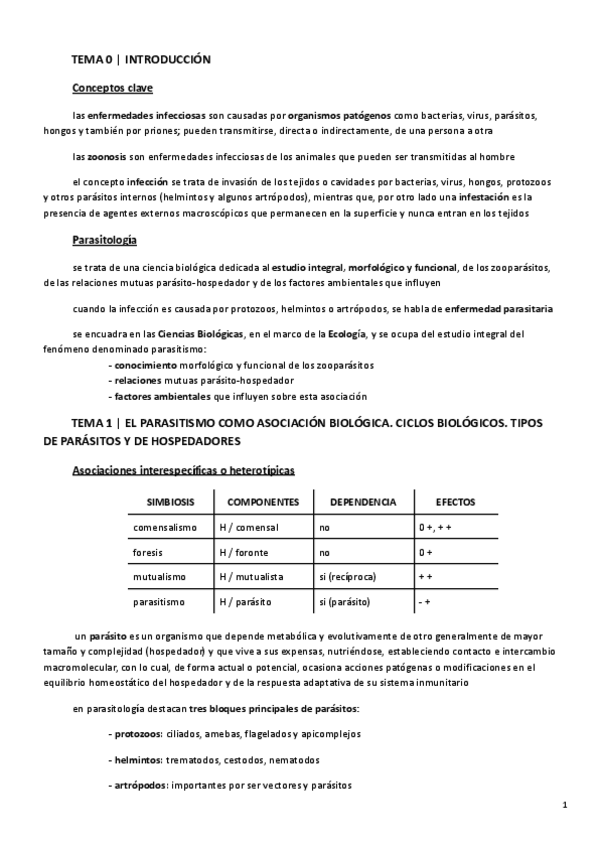 TEMA 0 | INTRODUCCIÓN

Conceptos clave

las enfermedades infecciosas son causadas por organismos patógenos como bacterias, virus, parásitos, hongos y también por priones; pueden transmitirse, directa o indirectamente, de una persona a otra

las zoonosis son enfermedades infecciosas de los animales que pueden ser transmitidas al hombre

el concepto infección se trata de invasión de los tejidos o cavidades por bacterias, virus, hongos, protozoos y otros parásitos internos (helmintos y algunos artrópodos), mientras que, por otro lado una infestación es la presencia de agentes externos macroscópicos que permanecen en la superficie y nunca entran en los tejidos

Parasitología

se trata de una ciencia biológica dedicada al estudio integral, morfológico y funcional, de los zooparásitos, de las relaciones mutuas parásito-hospedador y de los factores ambientales que influyen

cuando la infección es causada por protozoos, helmintos o artrópodos, se habla de enfermedad parasitaria

se encuadra en las Ciencias Biológicas, en el marco de la Ecología, y se ocupa del estudio integral del fenómeno denominado parasitismo:
- conocimiento morfológico y funcional de los zooparásitos
- relaciones mutuas parásito-hospedador
- factores ambientales que influyen sobre esta asociación

TEMA 1 | EL PARASITISMO COMO ASOCIACIÓN BIOLÓGICA. CICLOS BIOLÓGICOS. TIPOS DE PARÁSITOS Y DE HOSPEDADORES

Asociaciones interespecíficas o heterotípicas

| SIMBIOSIS | COMPONENTES | DEPENDENCIA | EFECTOS |
|---|---|---|---|
| comensalismo | H / comensal | no | 0 +, + + |
| foresis | H / foronte | no | 0 + |
| mutualismo | H / mutualista | si (recíproca) | + + |
| parasitismo | H / parásito | si (parásito) | - + |

un parásito es un organismo que depende metabólica y evolutivamente de otro generalmente de mayor tamaño y complejidad (hospedador) y que vive a sus expensas, nutriéndose, estableciendo contacto e intercambio macromolecular, con lo cual, de forma actual o potencial, ocasiona acciones patógenas o modificaciones en el equilibrio homeostático del hospedador y de la respuesta adaptativa de su sistema inmunitario

en parasitología destacan tres bloques principales de parásitos:

- protozoos: ciliados, amebas, flagelados y apicomplejos

- helmintos: trematodos, cestodos, nematodos

- artrópodos: importantes por ser vectores y parásitos

1